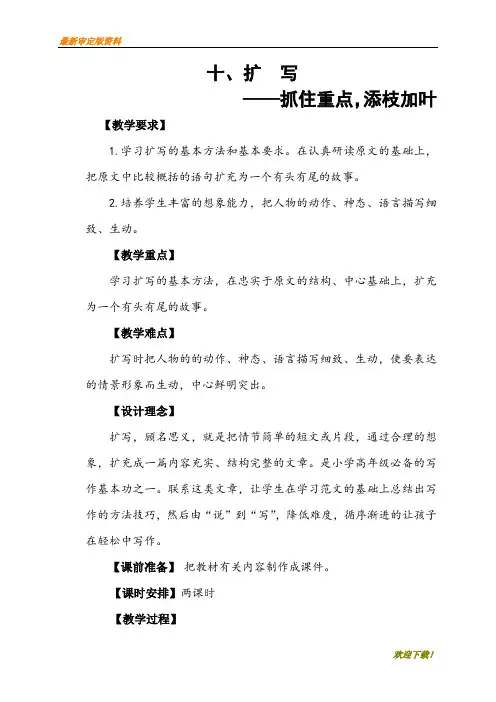 最新审定版资料

十、扩 写
——抓住重点，添枝加叶

【教学要求】

1. 学习扩写的基本方法和基本要求。在认真研读原文的基础上，把原文中比较概括的语句扩充为一个有头有尾的故事。

2. 培养学生丰富的想象能力，把人物的动作、神态、语言描写细致、生动。

【教学重点】

学习扩写的基本方法，在忠实于原文的结构、中心基础上，扩充为一个有头有尾的故事。

【教学难点】

扩写时把人物的的动作、神态、语言描写细致、生动，使要表达的情景形象而生动，中心鲜明突出。

【设计理念】

扩写，顾名思义，就是把情节简单的短文或片段，通过合理的想象，扩充成一篇内容充实、结构完整的文章。是小学高年级必备的写作基本功之一。联系这类文章，让学生在学习范文的基础上总结出写作的方法技巧，然后由“说”到“写”，降低难度，循序渐进的让孩子在轻松中写作。

【课前准备】 把教材有关内容制作成课件。

【课时安排】两课时

【教学过程】

欢迎下载！